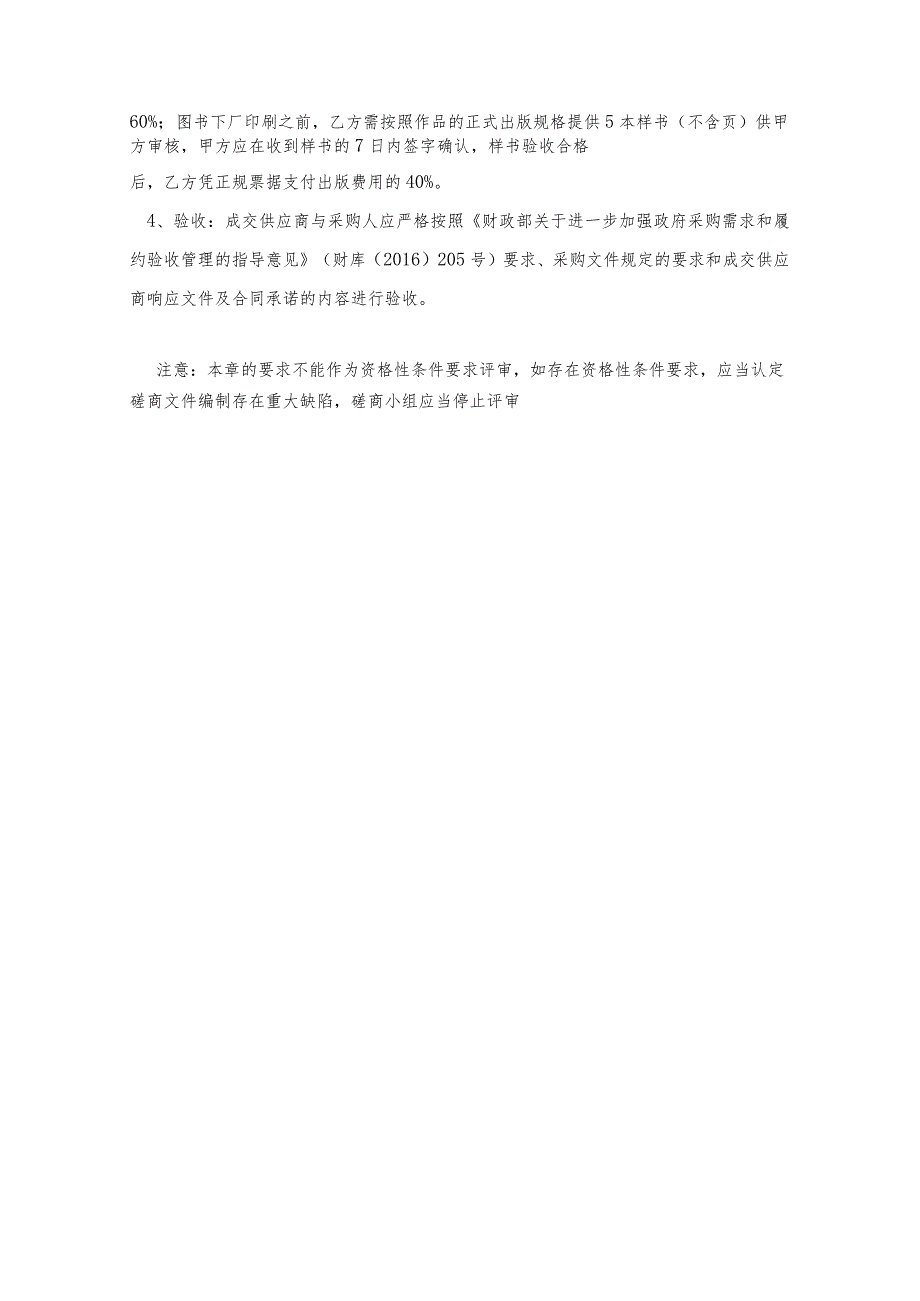 60%；图书下厂印刷之前，乙方需按照作品的正式出版规格提供5本样书（不含页）供甲方审核，甲方应在收到样书的7日内签字确认，样书验收合格

后，乙方凭正规票据支付出版费用的40%。

4、验收：成交供应商与采购人应严格按照《财政部关于进一步加强政府采购需求和履约验收管理的指导意见》（财库（2016）205号）要求、采购文件规定的要求和成交供应商响应文件及合同承诺的内容进行验收。

注意：本章的要求不能作为资格性条件要求评审，如存在资格性条件要求，应当认定磋商文件编制存在重大缺陷，磋商小组应当停止评审